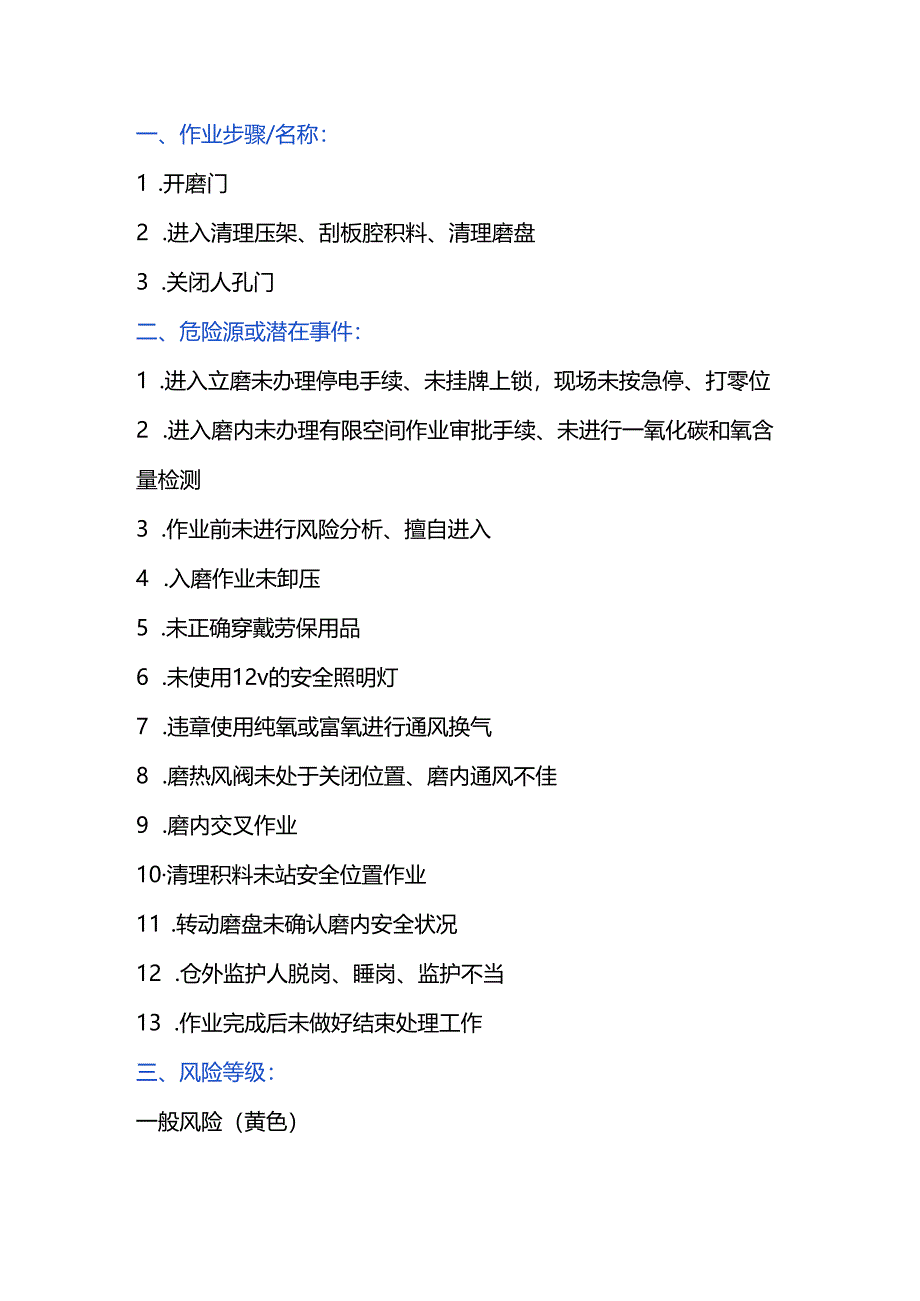 一、作业步骤/名称：

1 .开磨门

2 .进入清理压架、刮板腔积料、清理磨盘

3 .关闭人孔门

二、危险源或潜在事件：

1 .进入立磨未办理停电手续、未挂牌上锁，现场未按急停、打零位

2 .进入磨内未办理有限空间作业审批手续、未进行一氧化碳和氧含量检测

3 .作业前未进行风险分析、擅自进入

4 .入磨作业未卸压

5 .未正确穿戴劳保用品

6 .未使用12v的安全照明灯

7 .违章使用纯氧或富氧进行通风换气

8 .磨热风阀未处于关闭位置、磨内通风不佳

9 .磨内交叉作业

10·清理积料未站安全位置作业

11 .转动磨盘未确认磨内安全状况

12 .仓外监护人脱岗、睡岗、监护不当

13 .作业完成后未做好结束处理工作

三、风险等级：

一般风险（黄色）